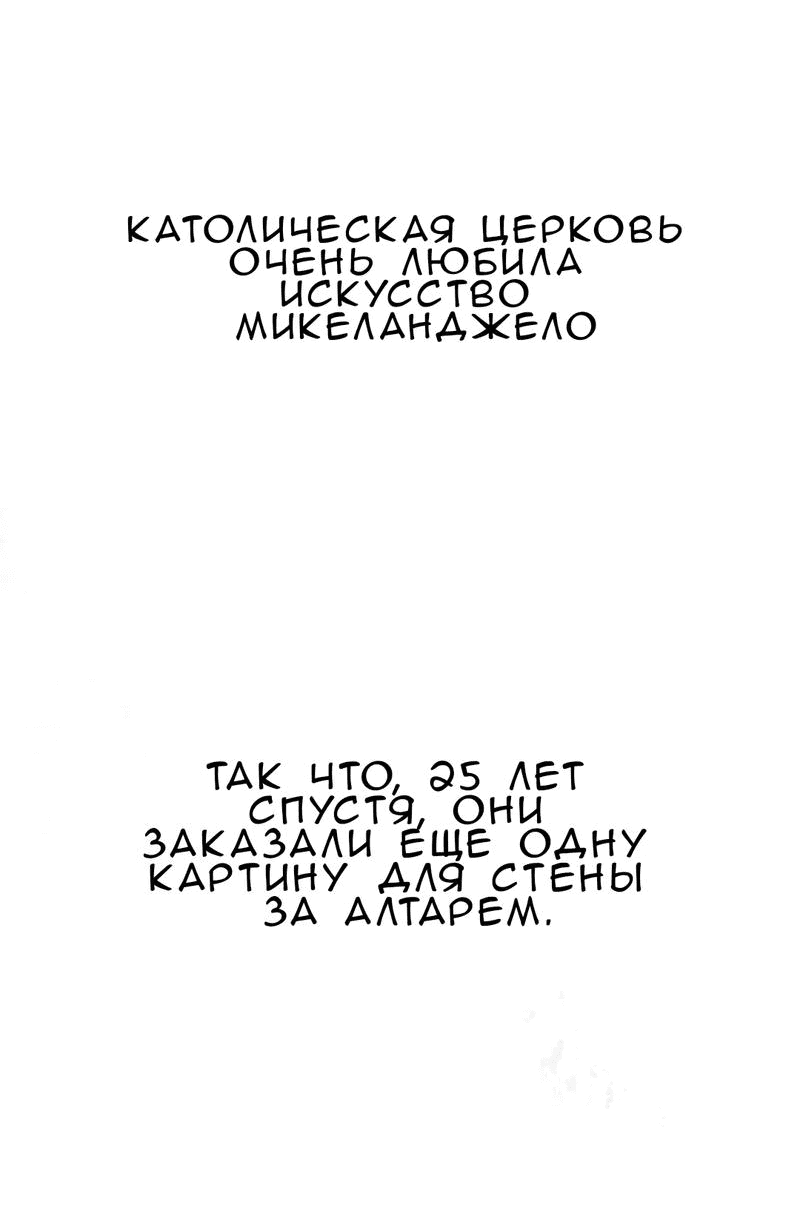 КАТОЛИЧЕСКАЯ ЦЕРКОВЬ ОЧЕНЬ ЛЮБИЛА ИСКУССТВО МИКЕЛАНДЖЕЛО

ТАК ЧТО, 25 ЛЕТ СПУСТЯ, ОНИ ЗАКАЗАЛИ ЕЩЕ ОДНУ КАРТИНУ ДЛЯ СТЕНЫ ЗА АЛТАРЕМ.